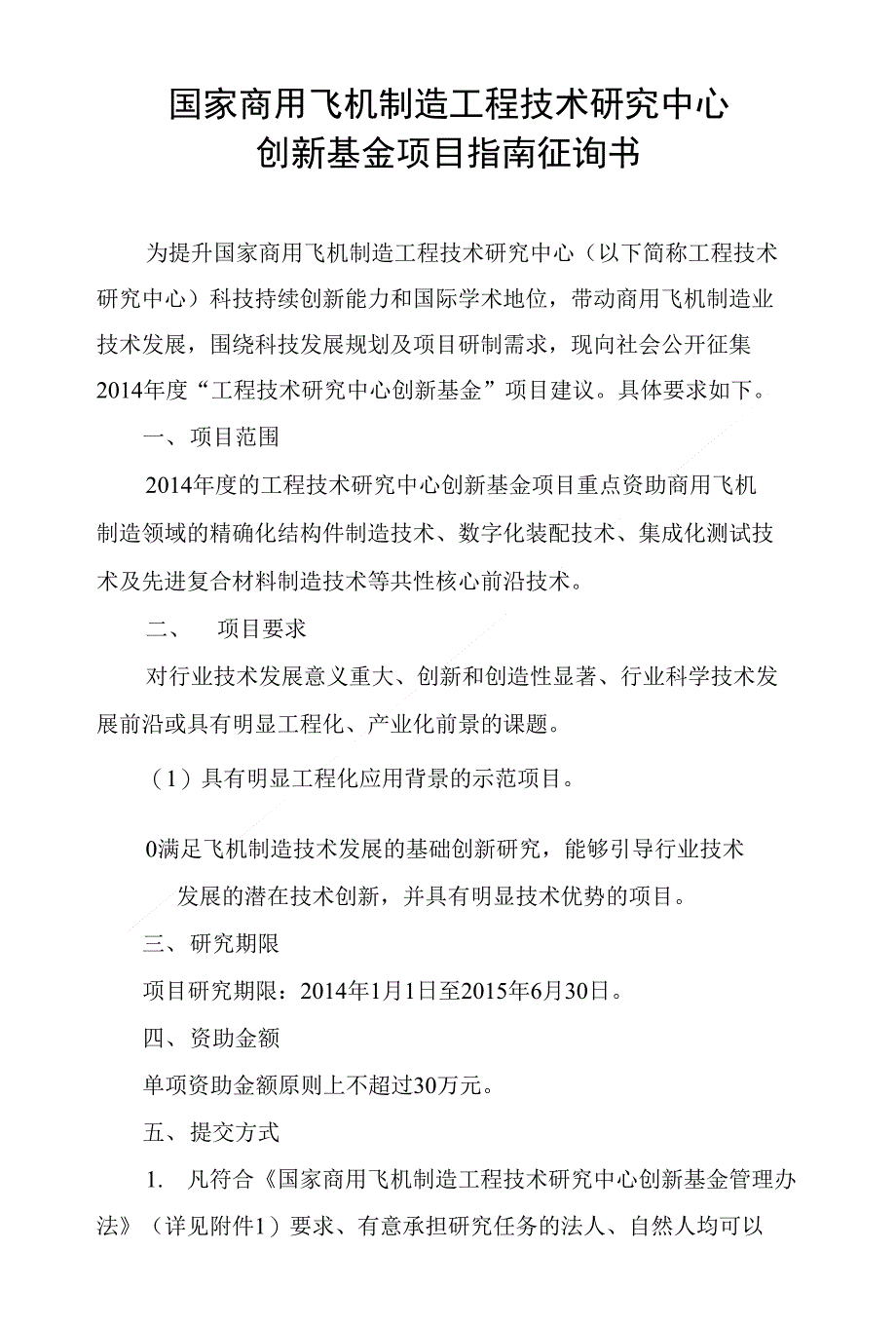 国家商用飞机制造工程技术研究中心
创新基金项目指南征询书

为提升国家商用飞机制造工程技术研究中心（以下简称工程技术研究中心）科技持续创新能力和国际学术地位，带动商用飞机制造业技术发展，围绕科技发展规划及项目研制需求，现向社会公开征集2014年度“工程技术研究中心创新基金”项目建议。具体要求如下。

一、项目范围

2014年度的工程技术研究中心创新基金项目重点资助商用飞机制造领域的精确化结构件制造技术、数字化装配技术、集成化测试技术及先进复合材料制造技术等共性核心前沿技术。

二、　项目要求

对行业技术发展意义重大、创新和创造性显著、行业科学技术发展前沿或具有明显工程化、产业化前景的课题。

（1）具有明显工程化应用背景的示范项目。

0满足飞机制造技术发展的基础创新研究，能够引导行业技术发展的潜在技术创新，并具有明显技术优势的项目。

三、研究期限

项目研究期限：2014年1月1日至2015年6月30日。

四、资助金额

单项资助金额原则上不超过30万元。

五、提交方式

1.　凡符合《国家商用飞机制造工程技术研究中心创新基金管理办法》（详见附件1）要求、有意承担研究任务的法人、自然人均可以